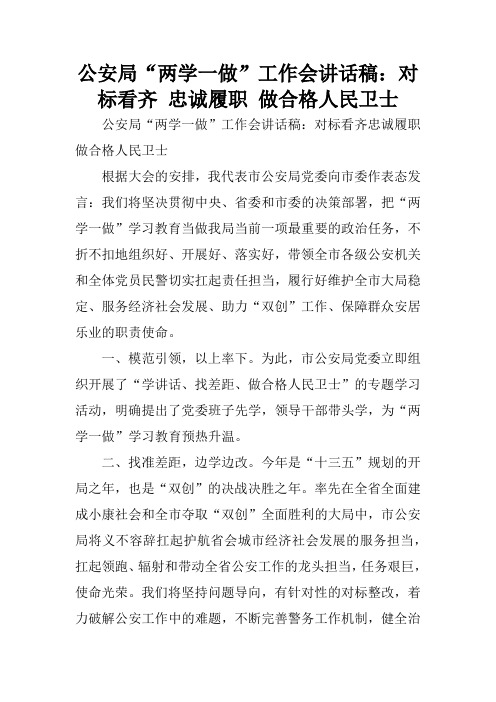 公安局“两学一做”工作会讲话稿：对标看齐 忠诚履职 做合格人民卫士

公安局“两学一做”工作会讲话稿：对标看齐忠诚履职做合格人民卫士

根据大会的安排，我代表市公安局党委向市委作表态发言：我们将坚决贯彻中央、省委和市委的决策部署，把“两学一做”学习教育当做我局当前一项最重要的政治任务，不折不扣地组织好、开展好、落实好，带领全市各级公安机关和全体党员民警切实扛起责任担当，履行好维护全市大局稳定、服务经济社会发展、助力“双创”工作、保障群众安居乐业的职责使命。

一、模范引领，以上率下。为此，市公安局党委立即组织开展了“学讲话、找差距、做合格人民卫士”的专题学习活动，明确提出了党委班子先学，领导干部带头学，为“两学一做”学习教育预热升温。

二、找准差距，边学边改。今年是“十三五”规划的开局之年，也是“双创”的决战决胜之年。率先在全省全面建成小康社会和全市夺取“双创”全面胜利的大局中，市公安局将义不容辞扛起护航省会城市经济社会发展的服务担当，扛起领跑、辐射和带动全省公安工作的龙头担当，任务艰巨，使命光荣。我们将坚持问题导向，有针对性的对标整改，着力破解公安工作中的难题，不断完善警务工作机制，健全治